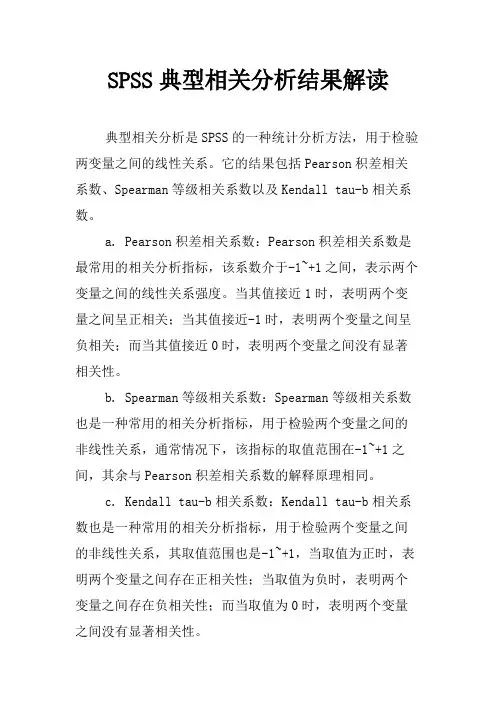 SPSS 典型相关分析结果解读

典型相关分析是 SPSS 的一种统计分析方法，用于检验两变量之间的线性关系。它的结果包括 Pearson 积差相关系数、Spearman 等级相关系数以及 Kendall tau-b 相关系数。

a. Pearson 积差相关系数：Pearson 积差相关系数是最常用的相关分析指标，该系数介于-1~+1 之间，表示两个变量之间的线性关系强度。当其值接近 1 时，表明两个变量之间呈正相关；当其值接近-1 时，表明两个变量之间呈负相关；而当其值接近 0 时，表明两个变量之间没有显著相关性。

b. Spearman 等级相关系数：Spearman 等级相关系数也是一种常用的相关分析指标，用于检验两个变量之间的非线性关系，通常情况下，该指标的取值范围在-1~+1 之间，其余与 Pearson 积差相关系数的解释原理相同。

c. Kendall tau-b 相关系数：Kendall tau-b 相关系数也是一种常用的相关分析指标，用于检验两个变量之间的非线性关系，其取值范围也是-1~+1，当取值为正时，表明两个变量之间存在正相关性；当取值为负时，表明两个变量之间存在负相关性；而当取值为 0 时，表明两个变量之间没有显著相关性。